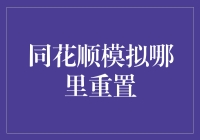 同花顺模拟哪里重置